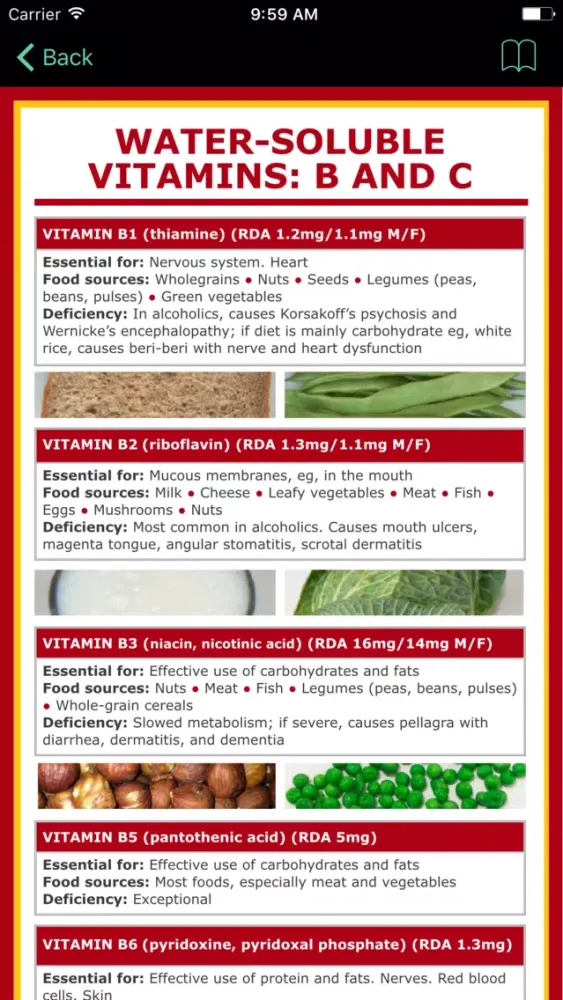 Carrier 9:59 AM

Back

WATER-SOLUBLE VITAMINS: B AND C

VITAMIN B1 (thiamine) (RDA 1.2mg/1.1mg M/F)

Essential for: Nervous system. Heart
Food sources: Wholegrains • Nuts • Seeds • Legumes (peas, beans, pulses) • Green vegetables
Deficiency: In alcoholics, causes Korsakoff's psychosis and Wernicke's encephalopathy; if diet is mainly carbohydrate eg, white rice, causes beri-beri with nerve and heart dysfunction

VITAMIN B2 (riboflavin) (RDA 1.3mg/1.1mg M/F)

Essential for: Mucous membranes, eg, in the mouth
Food sources: Milk • Cheese • Leafy vegetables • Meat • Fish • Eggs • Mushrooms • Nuts
Deficiency: Most common in alcoholics. Causes mouth ulcers, magenta tongue, angular stomatitis, scrotal dermatitis

VITAMIN B3 (niacin, nicotinic acid) (RDA 16mg/14mg M/F)

Essential for: Effective use of carbohydrates and fats
Food sources: Nuts • Meat • Fish • Legumes (peas, beans, pulses) • Whole-grain cereals
Deficiency: Slowed metabolism; if severe, causes pellagra with diarrhea, dermatitis, and dementia

VITAMIN B5 (pantothenic acid) (RDA 5mg)

Essential for: Effective use of carbohydrates and fats
Food sources: Most foods, especially meat and vegetables
Deficiency: Exceptional

VITAMIN B6 (pyridoxine, pyridoxal phosphate) (RDA 1.3mg)

Essential for: Effective use of protein and fats. Nerves. Red blood cells. Skin